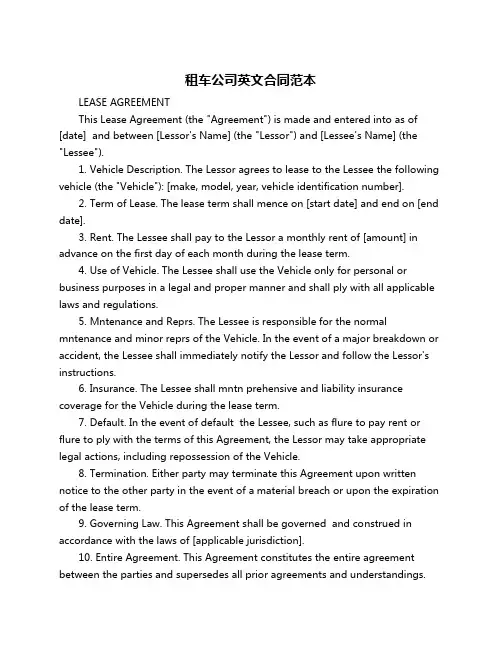 租车公司英文合同范本

LEASE AGREEMENT

This Lease Agreement (the "Agreement") is made and entered into as of [date] and between [Lessor's Name] (the "Lessor") and [Lessee's Name] (the "Lessee").

1. Vehicle Description. The Lessor agrees to lease to the Lessee the following vehicle (the "Vehicle"): [make, model, year, vehicle identification number].

2. Term of Lease. The lease term shall mence on [start date] and end on [end date].

3. Rent. The Lessee shall pay to the Lessor a monthly rent of [amount] in advance on the first day of each month during the lease term.

4. Use of Vehicle. The Lessee shall use the Vehicle only for personal or business purposes in a legal and proper manner and shall ply with all applicable laws and regulations.

5. Mntenance and Reprs. The Lessee is responsible for the normal mntenance and minor reprs of the Vehicle. In the event of a major breakdown or accident, the Lessee shall immediately notify the Lessor and follow the Lessor's instructions.

6. Insurance. The Lessee shall mntn prehensive and liability insurance coverage for the Vehicle during the lease term.

7. Default. In the event of default the Lessee, such as flure to pay rent or flure to ply with the terms of this Agreement, the Lessor may take appropriate legal actions, including repossession of the Vehicle.

8. Termination. Either party may terminate this Agreement upon written notice to the other party in the event of a material breach or upon the expiration of the lease term.

9. Governing Law. This Agreement shall be governed and construed in accordance with the laws of [applicable jurisdiction].

10. Entire Agreement. This Agreement constitutes the entire agreement between the parties and supersedes all prior agreements and understandings.